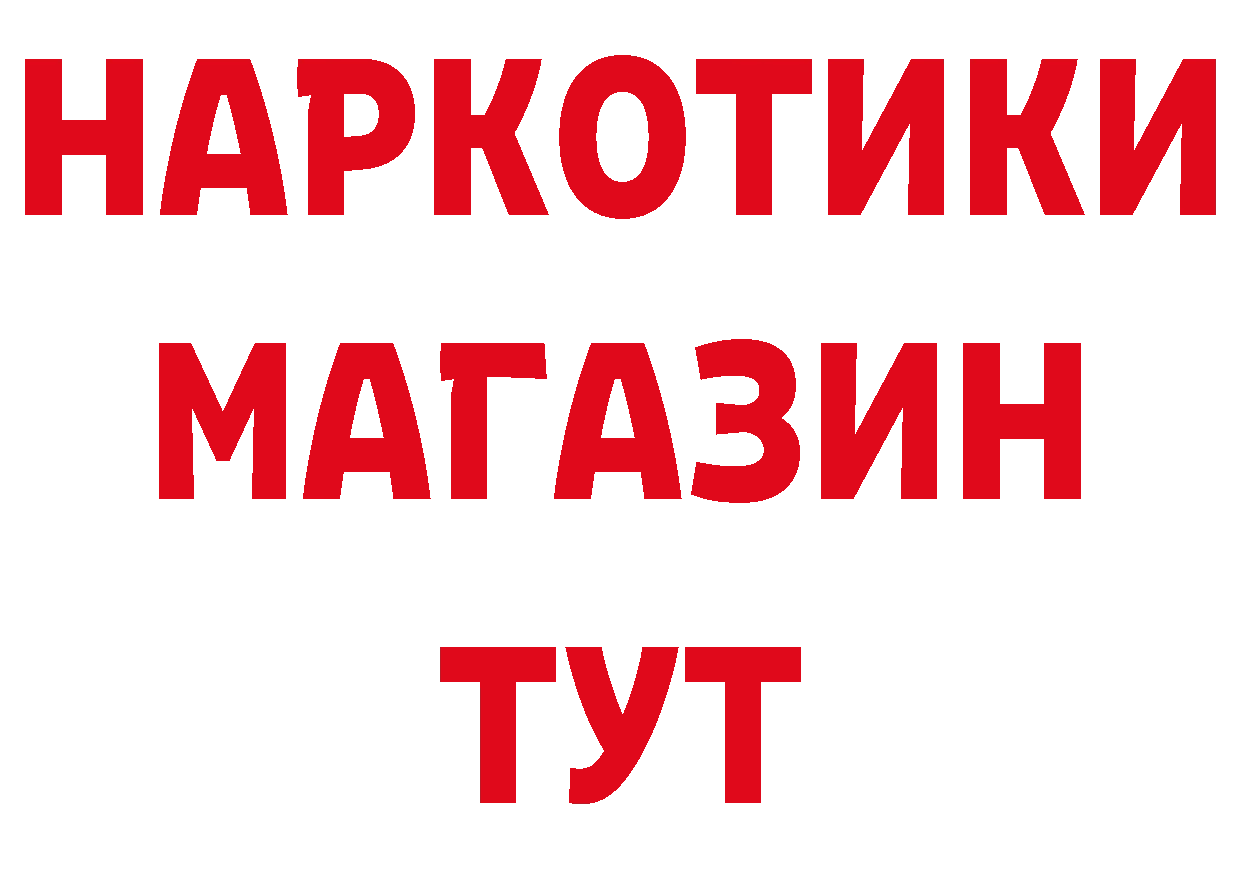 НАРКОТИКИ
МАГАЗИН
ТУТ